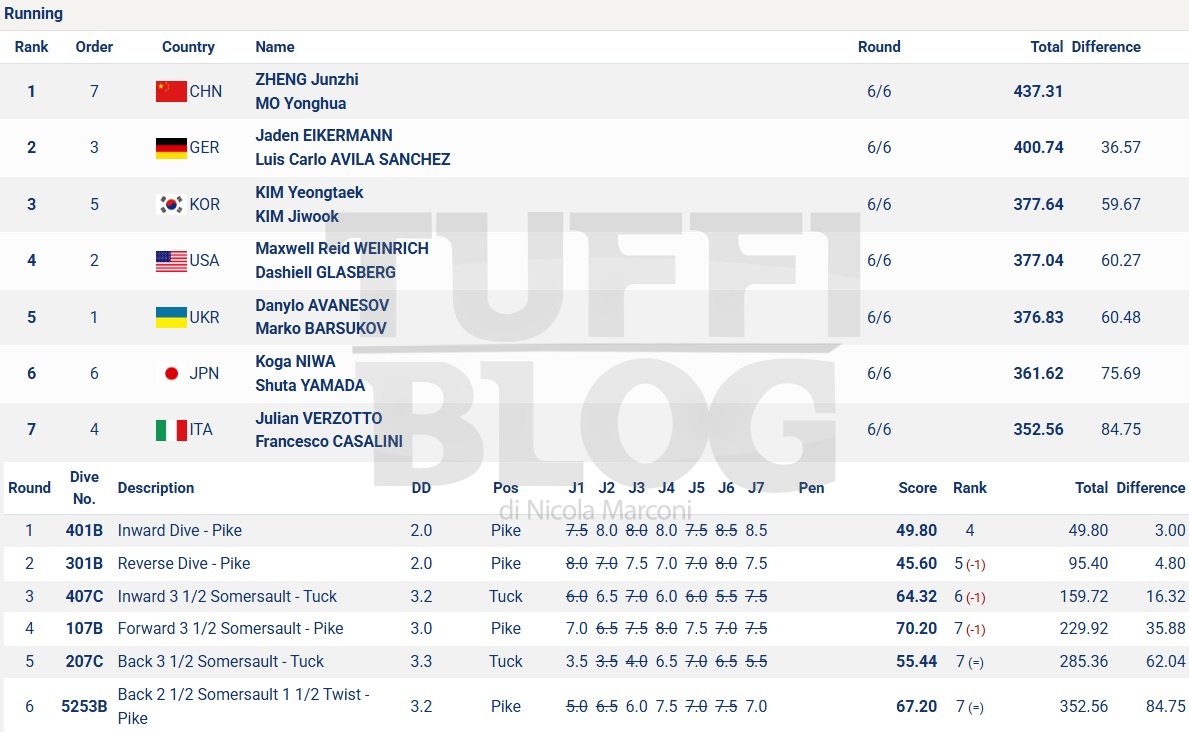 Running

| Rank | Order | Country | Name | Round | Total | Difference |
|---|---|---|---|---|---|---|
| 1 | 7 | CHN | ZHENG Junzhi MO Yonghua | 6/6 | 437.31 | |
| 2 | 3 | GER | Jaden EIKERMANN Luis Carlo AVILA SANCHEZ | 6/6 | 400.74 | 36.57 |
| 3 | 5 | KOR | KIM Yeongtaek KIM Jiwook | 6/6 | 377.64 | 59.67 |
| 4 | 2 | USA | Maxwell Reid WEINRICH Dashiell GLASBERG | 6/6 | 377.04 | 60.27 |
| 5 | 1 | UKR | Danylo AVANESOV Marko BARSUKOV | 6/6 | 376.83 | 60.48 |
| 6 | 6 | JPN | Koga NIWA Shuta YAMADA | 6/6 | 361.62 | 75.69 |
| 7 | 4 | ITA | Julian VERZOTTO Francesco CASALINI | 6/6 | 352.56 | 84.75 |

TUFFI BLOG
di Nicola Marconi

| Round | Dive No. | Description | DD | Pos | J1 | J2 | J3 | J4 | J5 | J6 | J7 | Pen | Score | Rank | Total | Difference |
|---|---|---|---|---|---|---|---|---|---|---|---|---|---|---|---|---|
| 1 | 401B | Inward Dive - Pike | 2.0 | Pike | 7.5 | 8.0 | 8.0 | 8.0 | 7.5 | 8.5 | 8.5 | | 49.80 | 4 | 49.80 | 3.00 |
| 2 | 301B | Reverse Dive - Pike | 2.0 | Pike | 8.0 | 7.0 | 7.5 | 7.0 | 7.0 | 8.0 | 7.5 | | 45.60 | 5 (-1) | 95.40 | 4.80 |
| 3 | 407C | Inward 3 1/2 Somersault - Tuck | 3.2 | Tuck | 6.0 | 6.5 | 7.0 | 6.0 | 6.0 | 5.5 | 7.5 | | 64.32 | 6 (-1) | 159.72 | 16.32 |
| 4 | 107B | Forward 3 1/2 Somersault - Pike | 3.0 | Pike | 7.0 | 6.5 | 7.5 | 8.0 | 7.5 | 7.0 | 7.5 | | 70.20 | 7 (-1) | 229.92 | 35.88 |
| 5 | 207C | Back 3 1/2 Somersault - Tuck | 3.3 | Tuck | 3.5 | 3.5 | 4.0 | 6.5 | 7.0 | 6.5 | 5.5 | | 55.44 | 7 (=) | 285.36 | 62.04 |
| 6 | 5253B | Back 2 1/2 Somersault 1 1/2 Twist - Pike | 3.2 | Pike | 5.0 | 6.5 | 6.0 | 7.5 | 7.0 | 7.5 | 7.0 | | 67.20 | 7 (=) | 352.56 | 84.75 |